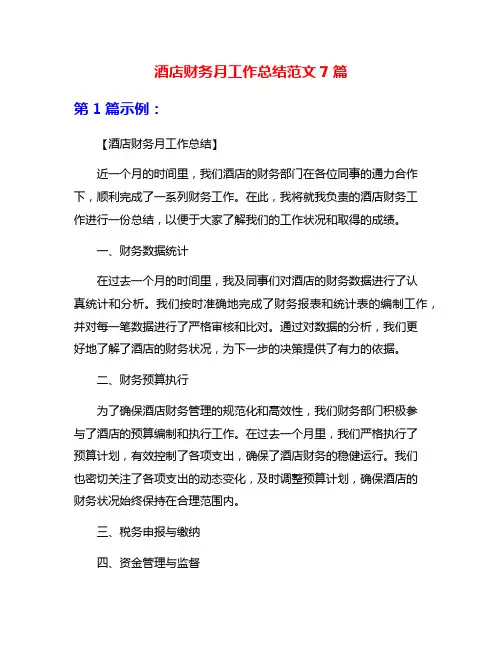 酒店财务月工作总结范文 7 篇

第 1 篇示例：

【酒店财务月工作总结】

近一个月的时间里，我们酒店的财务部门在各位同事的通力合作下，顺利完成了一系列财务工作。在此，我将就我负责的酒店财务工作进行一份总结，以便于大家了解我们的工作状况和取得的成绩。

一、财务数据统计

在过去一个月的时间里，我及同事们对酒店的财务数据进行了认真统计和分析。我们按时准确地完成了财务报表和统计表的编制工作，并对每一笔数据进行了严格审核和比对。通过对数据的分析，我们更好地了解了酒店的财务状况，为下一步的决策提供了有力的依据。

二、财务预算执行

为了确保酒店财务管理的规范化和高效性，我们财务部门积极参与了酒店的预算编制和执行工作。在过去一个月里，我们严格执行了预算计划，有效控制了各项支出，确保了酒店财务的稳健运行。我们也密切关注了各项支出的动态变化，及时调整预算计划，确保酒店的财务状况始终保持在合理范围内。

三、税务申报与缴纳

四、资金管理与监督